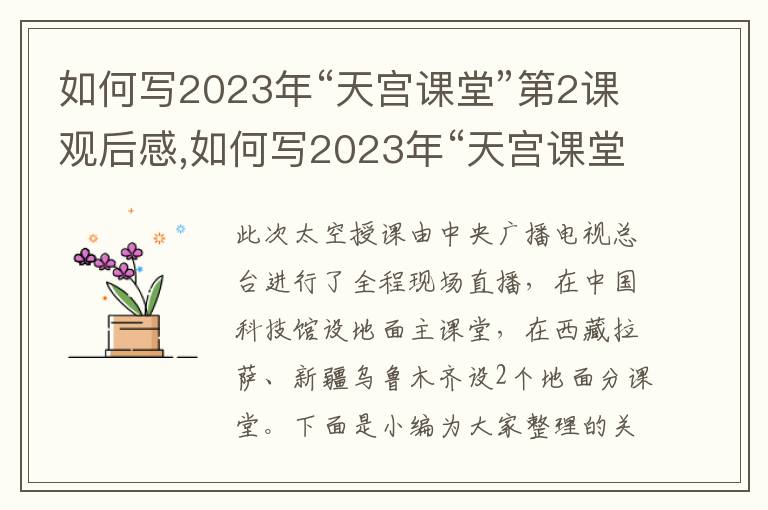 如何写2023年“天宫课堂”第2课观后感,如何写2023年“天宫课堂

此次太空授课由中央广播电视总台进行了全程现场直播，在中国科技馆设地面主课堂，在西藏拉萨、新疆乌鲁木齐设2个地面分课堂。下面是小编为大家整理的关